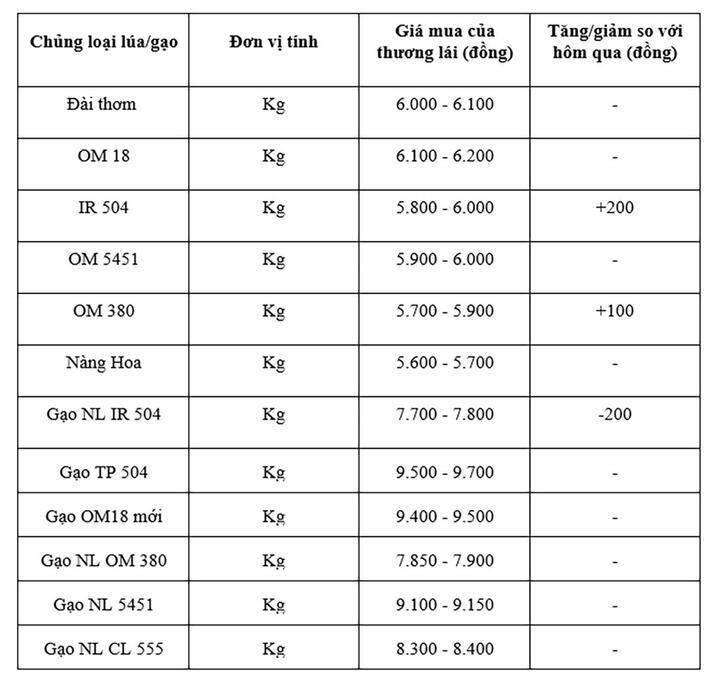 | Chủng loại lúa/gạo | Đơn vị tính | Giá mua của thương lái (đồng) | Tăng/giảm so với hôm qua (đồng) |
|---|---|---|---|
| Đài thơm | Kg | 6.000 - 6.100 | - |
| OM 18 | Kg | 6.100 - 6.200 | - |
| IR 504 | Kg | 5.800 - 6.000 | +200 |
| OM 5451 | Kg | 5.900 - 6.000 | - |
| OM 380 | Kg | 5.700 - 5.900 | +100 |
| Nàng Hoa | Kg | 5.600 - 5.700 | - |
| Gạo NL IR 504 | Kg | 7.700 - 7.800 | -200 |
| Gạo TP 504 | Kg | 9.500 - 9.700 | - |
| Gạo OM18 mới | Kg | 9.400 - 9.500 | - |
| Gạo NL OM 380 | Kg | 7.850 - 7.900 | - |
| Gạo NL 5451 | Kg | 9.100 - 9.150 | - |
| Gạo NL CL 555 | Kg | 8.300 - 8.400 | - |